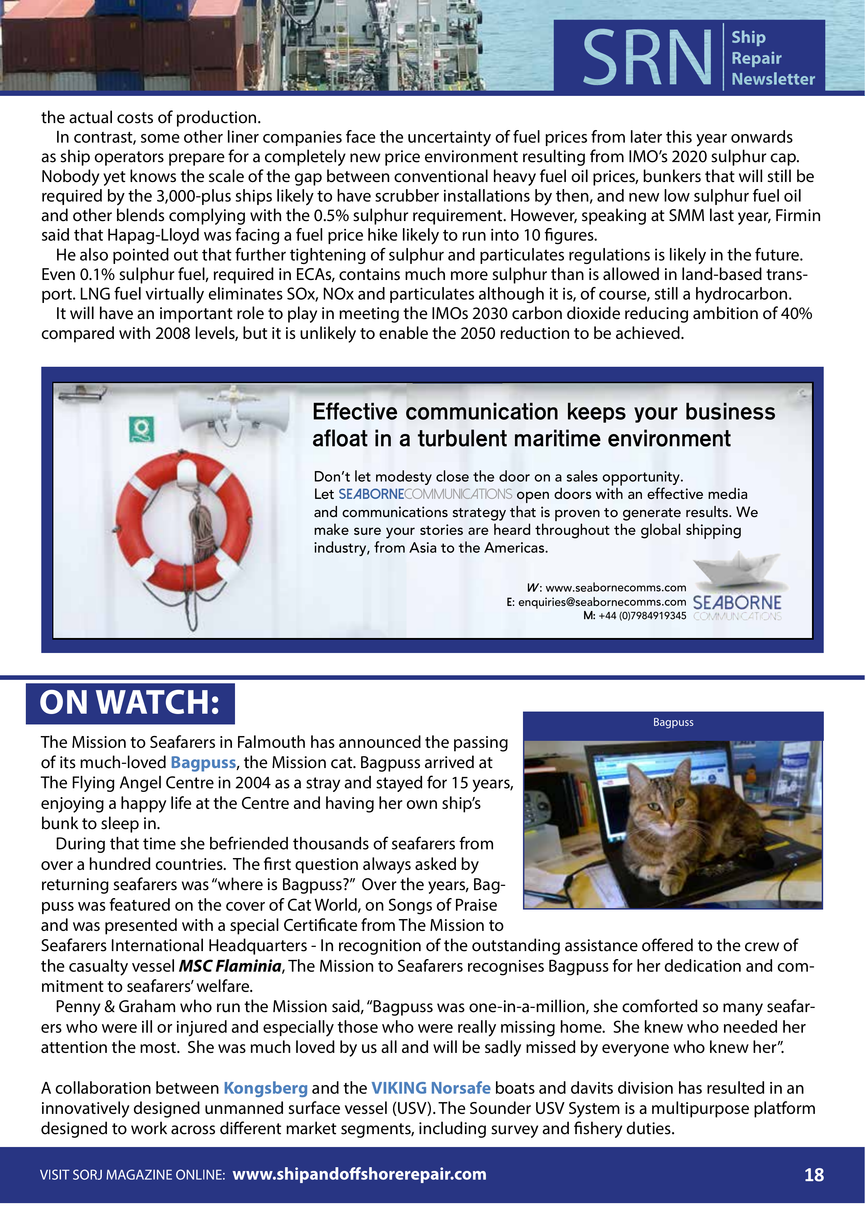 SRN Ship Repair Newsletter

the actual costs of production.

In contrast, some other liner companies face the uncertainty of fuel prices from later this year onwards as ship operators prepare for a completely new price environment resulting from IMO's 2020 sulphur cap. Nobody yet knows the scale of the gap between conventional heavy fuel oil prices, bunkers that will still be required by the 3,000-plus ships likely to have scrubber installations by then, and new low sulphur fuel oil and other blends complying with the 0.5% sulphur requirement. However, speaking at SMM last year, Firmin said that Hapag-Lloyd was facing a fuel price hike likely to run into 10 figures.

He also pointed out that further tightening of sulphur and particulates regulations is likely in the future. Even 0.1% sulphur fuel, required in ECAs, contains much more sulphur than is allowed in land-based transport. LNG fuel virtually eliminates SOx, NOx and particulates although it is, of course, still a hydrocarbon.

It will have an important role to play in meeting the IMOs 2030 carbon dioxide reducing ambition of 40% compared with 2008 levels, but it is unlikely to enable the 2050 reduction to be achieved.

Effective communication keeps your business afloat in a turbulent maritime environment

Don't let modesty close the door on a sales opportunity. Let SEABORNECOMMUNICATIONS open doors with an effective media and communications strategy that is proven to generate results. We make sure your stories are heard throughout the global shipping industry, from Asia to the Americas.

W: www.seabornecomms.com
E: enquiries@seabornecomms.com
M: +44 (0)7984919345

SEABORNE COMMUNICATIONS

ON WATCH:

Bagpuss

The Mission to Seafarers in Falmouth has announced the passing of its much-loved Bagpuss, the Mission cat. Bagpuss arrived at The Flying Angel Centre in 2004 as a stray and stayed for 15 years, enjoying a happy life at the Centre and having her own ship's bunk to sleep in.

During that time she befriended thousands of seafarers from over a hundred countries. The first question always asked by returning seafarers was "where is Bagpuss?" Over the years, Bagpuss was featured on the cover of Cat World, on Songs of Praise and was presented with a special Certificate from The Mission to Seafarers International Headquarters - In recognition of the outstanding assistance offered to the crew of the casualty vessel MSC Flaminia, The Mission to Seafarers recognises Bagpuss for her dedication and commitment to seafarers' welfare.

Penny & Graham who run the Mission said, "Bagpuss was one-in-a-million, she comforted so many seafarers who were ill or injured and especially those who were really missing home. She knew who needed her attention the most. She was much loved by us all and will be sadly missed by everyone who knew her".

A collaboration between Kongsberg and the VIKING Norsafe boats and davits division has resulted in an innovatively designed unmanned surface vessel (USV). The Sounder USV System is a multipurpose platform designed to work across different market segments, including survey and fishery duties.

VISIT SORJ MAGAZINE ONLINE: www.shipandoffshorerepair.com 18